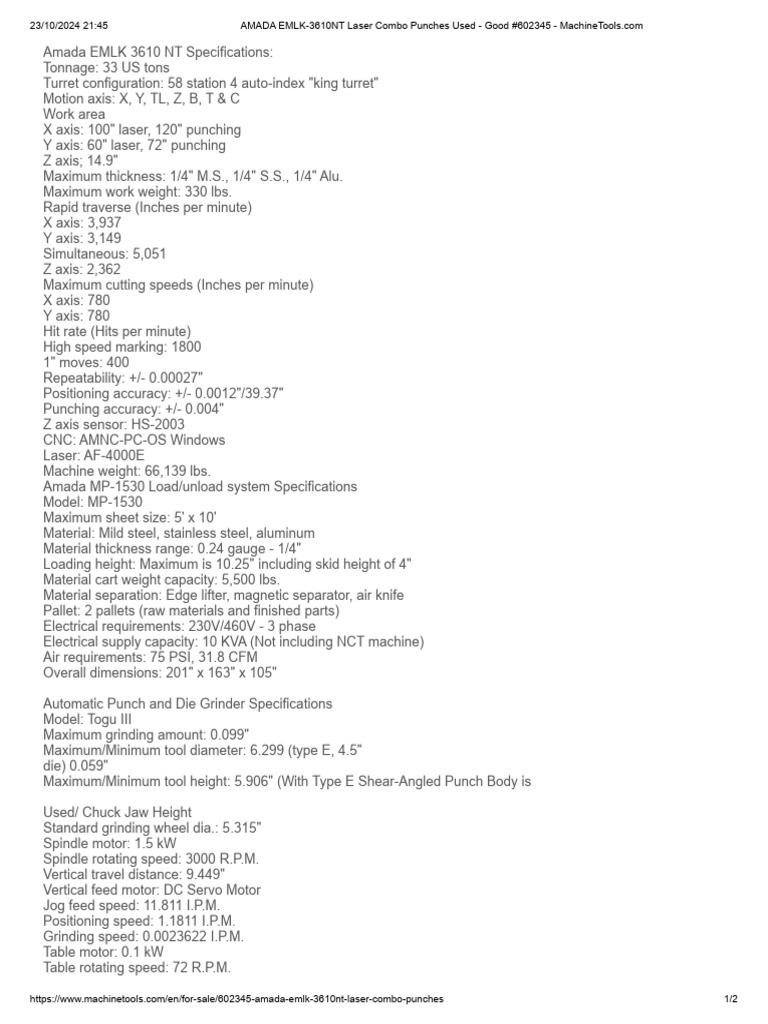 23/10/2024 21:45 AMADA EMLK-3610NT Laser Combo Punches Used - Good #602345 - MachineTools.com

Amada EMLK 3610 NT Specifications:
Tonnage: 33 US tons
Turret configuration: 58 station 4 auto-index "king turret"
Motion axis: X, Y, TL, Z, B, T & C
Work area
X axis: 100" laser, 120" punching
Y axis: 60" laser, 72" punching
Z axis; 14.9"
Maximum thickness: 1/4" M.S., 1/4" S.S., 1/4" Alu.
Maximum work weight: 330 lbs.
Rapid traverse (Inches per minute)
X axis: 3,937
Y axis: 3,149
Simultaneous: 5,051
Z axis: 2,362
Maximum cutting speeds (Inches per minute)
X axis: 780
Y axis: 780
Hit rate (Hits per minute)
High speed marking: 1800
1" moves: 400
Repeatability: +/- 0.00027"
Positioning accuracy: +/- 0.0012"/39.37"
Punching accuracy: +/- 0.004"
Z axis sensor: HS-2003
CNC: AMNC-PC-OS Windows
Laser: AF-4000E
Machine weight: 66,139 lbs.
Amada MP-1530 Load/unload system Specifications
Model: MP-1530
Maximum sheet size: 5' x 10'
Material: Mild steel, stainless steel, aluminum
Material thickness range: 0.24 gauge - 1/4"
Loading height: Maximum is 10.25" including skid height of 4"
Material cart weight capacity: 5,500 lbs.
Material separation: Edge lifter, magnetic separator, air knife
Pallet: 2 pallets (raw materials and finished parts)
Electrical requirements: 230V/460V - 3 phase
Electrical supply capacity: 10 KVA (Not including NCT machine)
Air requirements: 75 PSI, 31.8 CFM
Overall dimensions: 201" x 163" x 105"

Automatic Punch and Die Grinder Specifications
Model: Togu III
Maximum grinding amount: 0.099"
Maximum/Minimum tool diameter: 6.299 (type E, 4.5" die) 0.059"
Maximum/Minimum tool height: 5.906" (With Type E Shear-Angled Punch Body is

Used/ Chuck Jaw Height
Standard grinding wheel dia.: 5.315"
Spindle motor: 1.5 kW
Spindle rotating speed: 3000 R.P.M.
Vertical travel distance: 9.449"
Vertical feed motor: DC Servo Motor
Jog feed speed: 11.811 I.P.M.
Positioning speed: 1.1811 I.P.M.
Grinding speed: 0.0023622 I.P.M.
Table motor: 0.1 kW
Table rotating speed: 72 R.P.M.

https://www.machinetools.com/en/for-sale/602345-amada-emlk-3610nt-laser-combo-punches 1/2